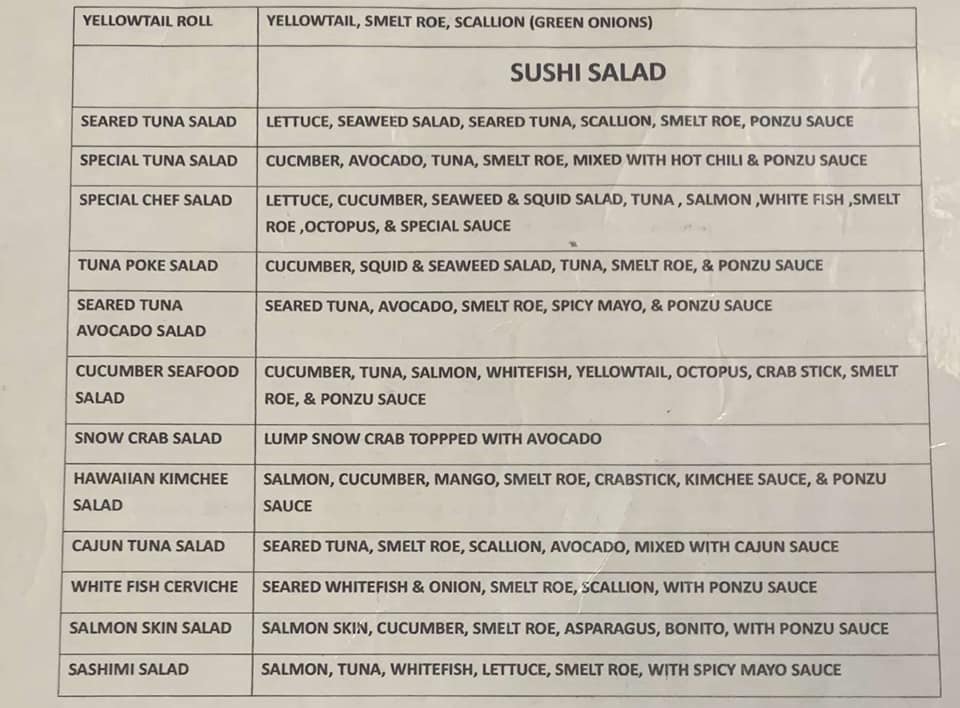 | YELLOWTAIL ROLL | YELLOWTAIL, SMELT ROE, SCALLION (GREEN ONIONS) |
|---|---|
| | SUSHI SALAD |
| SEARED TUNA SALAD | LETTUCE, SEAWEED SALAD, SEARED TUNA, SCALLION, SMELT ROE, PONZU SAUCE |
| SPECIAL TUNA SALAD | CUCMBER, AVOCADO, TUNA, SMELT ROE, MIXED WITH HOT CHILI & PONZU SAUCE |
| SPECIAL CHEF SALAD | LETTUCE, CUCUMBER, SEAWEED & SQUID SALAD, TUNA , SALMON ,WHITE FISH ,SMELT ROE ,OCTOPUS, & SPECIAL SAUCE |
| TUNA POKE SALAD | CUCUMBER, SQUID & SEAWEED SALAD, TUNA, SMELT ROE, & PONZU SAUCE |
| SEARED TUNA AVOCADO SALAD | SEARED TUNA, AVOCADO, SMELT ROE, SPICY MAYO, & PONZU SAUCE |
| CUCUMBER SEAFOOD SALAD | CUCUMBER, TUNA, SALMON, WHITEFISH, YELLOWTAIL, OCTOPUS, CRAB STICK, SMELT ROE, & PONZU SAUCE |
| SNOW CRAB SALAD | LUMP SNOW CRAB TOPPPED WITH AVOCADO |
| HAWAIIAN KIMCHEE SALAD | SALMON, CUCUMBER, MANGO, SMELT ROE, CRABSTICK, KIMCHEE SAUCE, & PONZU SAUCE |
| CAJUN TUNA SALAD | SEARED TUNA, SMELT ROE, SCALLION, AVOCADO, MIXED WITH CAJUN SAUCE |
| WHITE FISH CERVICHE | SEARED WHITEFISH & ONION, SMELT ROE, SCALLION, WITH PONZU SAUCE |
| SALMON SKIN SALAD | SALMON SKIN, CUCUMBER, SMELT ROE, ASPARAGUS, BONITO, WITH PONZU SAUCE |
| SASHIMI SALAD | SALMON, TUNA, WHITEFISH, LETTUCE, SMELT ROE, WITH SPICY MAYO SAUCE |